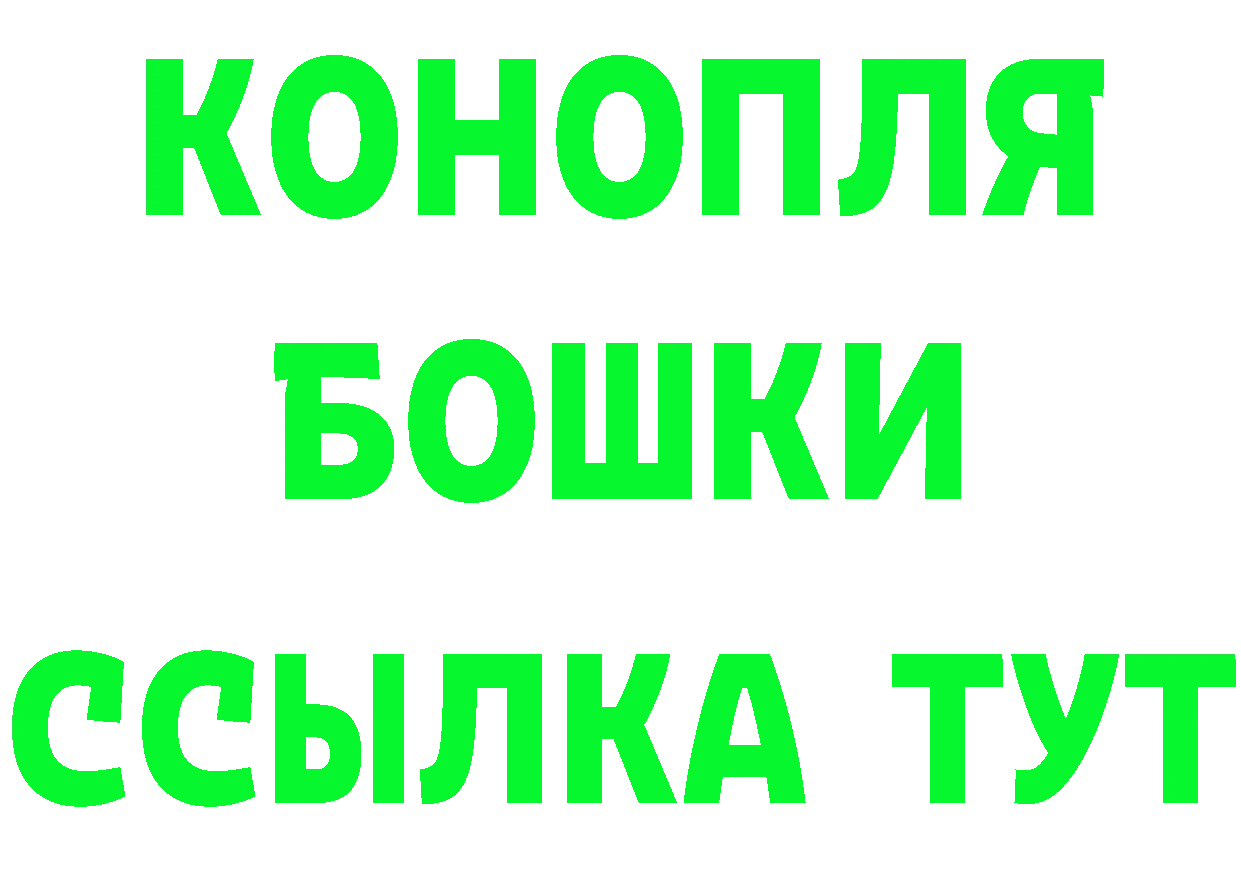 КОНОПЛЯ
БОШКИ
ССЫЛКА ТУТ